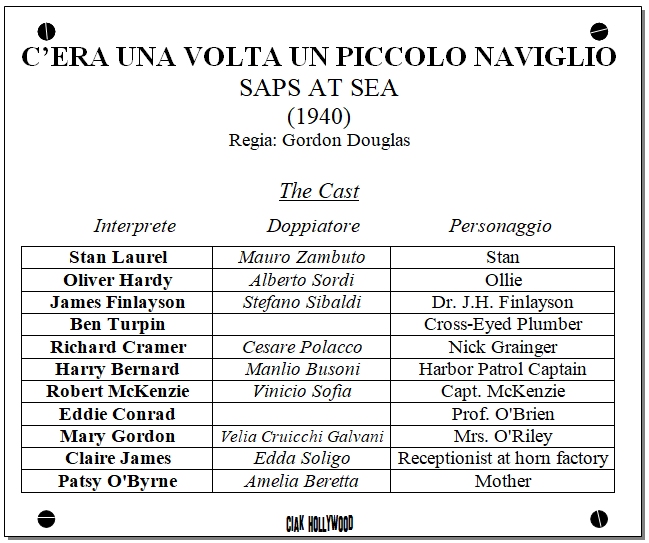 C'ERA UNA VOLTA UN PICCOLO NAVIGLIO
SAPS AT SEA
(1940)
Regia: Gordon Douglas

The Cast

| Interprete | Doppiatore | Personaggio |
|---|---|---|
| Stan Laurel | Mauro Zambuto | Stan |
| Oliver Hardy | Alberto Sordi | Ollie |
| James Finlayson | Stefano Sibaldi | Dr. J.H. Finlayson |
| Ben Turpin | | Cross-Eyed Plumber |
| Richard Cramer | Cesare Polacco | Nick Grainger |
| Harry Bernard | Manlio Busoni | Harbor Patrol Captain |
| Robert McKenzie | Vinicio Sofia | Capt. McKenzie |
| Eddie Conrad | | Prof. O'Brien |
| Mary Gordon | Velia Cruicchi Galvani | Mrs. O'Riley |
| Claire James | Edda Soligo | Receptionist at horn factory |
| Patsy O'Byrne | Amelia Beretta | Mother |

CIAK HOLLYWOOD